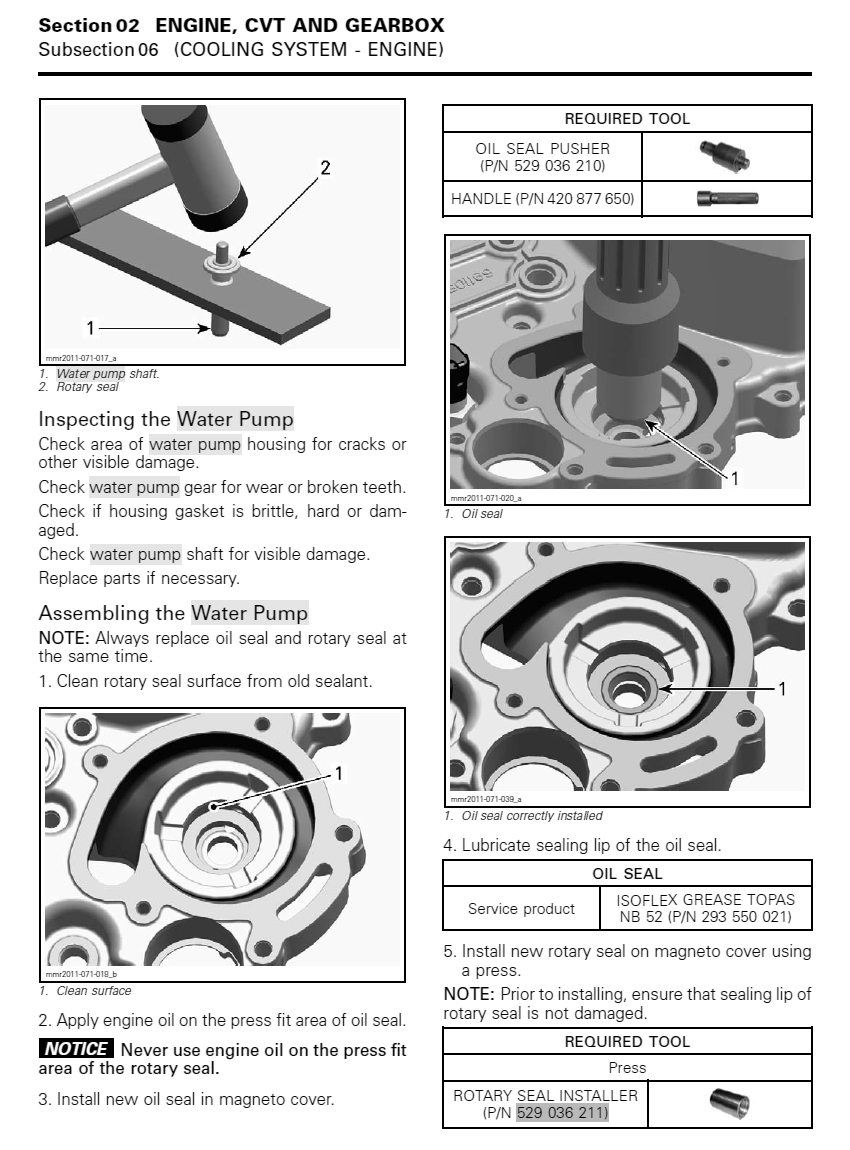 Section 02 ENGINE, CVT AND GEARBOX
Subsection 06 (COOLING SYSTEM - ENGINE)

2
1
mmr2011-071-017_a
1. Water pump shaft.
2. Rotary seal

Inspecting the Water Pump
Check area of water pump housing for cracks or other visible damage.
Check water pump gear for wear or broken teeth.
Check if housing gasket is brittle, hard or damaged.
Check water pump shaft for visible damage.
Replace parts if necessary.

Assembling the Water Pump
NOTE: Always replace oil seal and rotary seal at the same time.
1. Clean rotary seal surface from old sealant.

1
mmr2011-071-018_b
1. Clean surface

2. Apply engine oil on the press fit area of oil seal.
NOTICE Never use engine oil on the press fit area of the rotary seal.
3. Install new oil seal in magneto cover.

| REQUIRED TOOL | |
|---|---|
| OIL SEAL PUSHER (P/N 529 036 210) | |
| HANDLE (P/N 420 877 650) | |

1
mmr2011-071-020_a
1. Oil seal

1
mmr2011-071-039_a
1. Oil seal correctly installed

4. Lubricate sealing lip of the oil seal.

| OIL SEAL | |
|---|---|
| Service product | ISOFLEX GREASE TOPAS NB 52 (P/N 293 550 021) |

5. Install new rotary seal on magneto cover using a press.
NOTE: Prior to installing, ensure that sealing lip of rotary seal is not damaged.

| REQUIRED TOOL | |
|---|---|
| Press | |
| ROTARY SEAL INSTALLER (P/N 529 036 211) | |